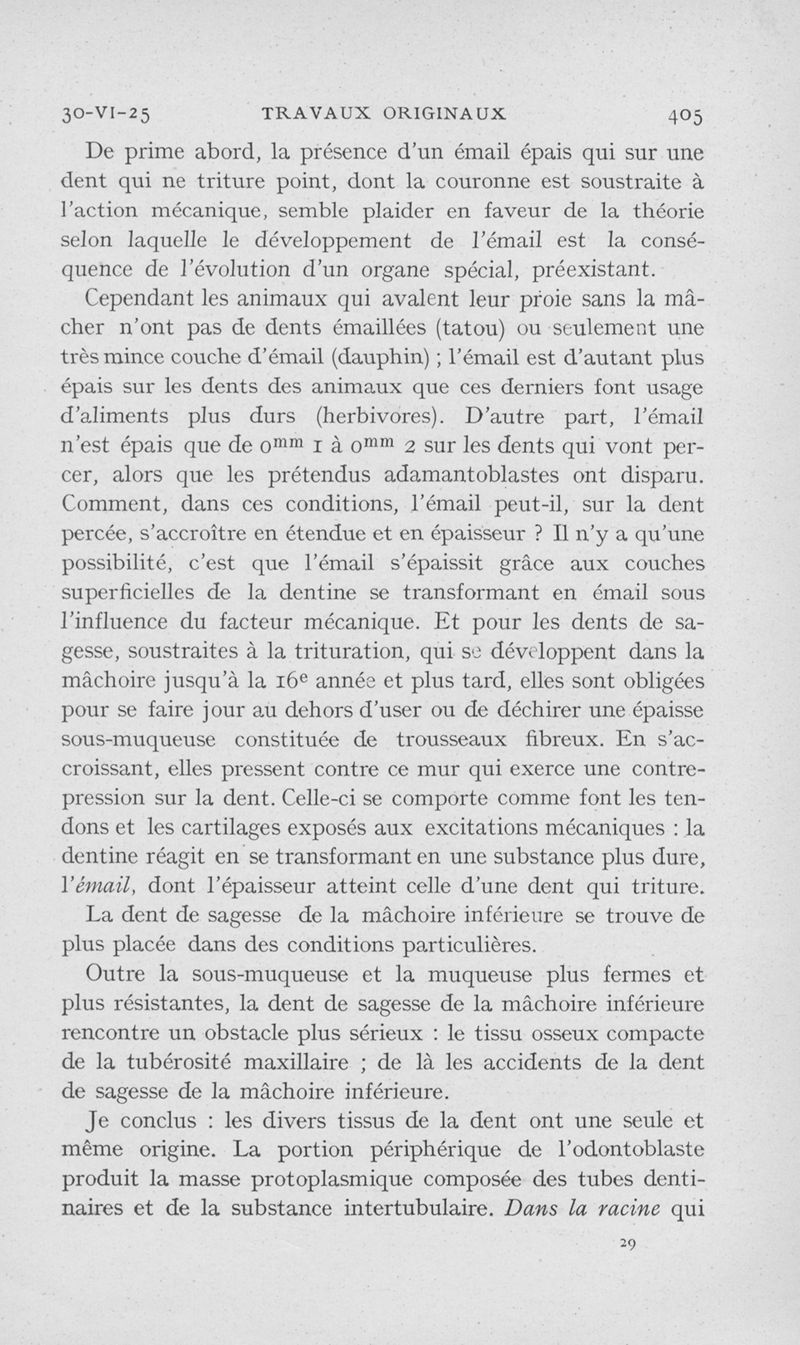 30-VI-25 TRAVAUX ORIGINAUX 405

De prime abord, la présence d'un émail épais qui sur une dent qui ne triture point, dont la couronne est soustraite à l'action mécanique, semble plaider en faveur de la théorie selon laquelle le développement de l'émail est la conséquence de l'évolution d'un organe spécial, préexistant.

Cependant les animaux qui avalent leur proie sans la mâcher n'ont pas de dents émaillées (tatou) ou seulement une très mince couche d'émail (dauphin) ; l'émail est d'autant plus épais sur les dents des animaux que ces derniers font usage d'aliments plus durs (herbivores). D'autre part, l'émail n'est épais que de $0^{mm}$ 1 à $0^{mm}$ 2 sur les dents qui vont percer, alors que les prétendus adamantoblastes ont disparu. Comment, dans ces conditions, l'émail peut-il, sur la dent percée, s'accroître en étendue et en épaisseur ? Il n'y a qu'une possibilité, c'est que l'émail s'épaissit grâce aux couches superficielles de la dentine se transformant en émail sous l'influence du facteur mécanique. Et pour les dents de sagesse, soustraites à la trituration, qui se développent dans la mâchoire jusqu'à la $16^e$ année et plus tard, elles sont obligées pour se faire jour au dehors d'user ou de déchirer une épaisse sous-muqueuse constituée de trousseaux fibreux. En s'accroissant, elles pressent contre ce mur qui exerce une contre-pression sur la dent. Celle-ci se comporte comme font les tendons et les cartilages exposés aux excitations mécaniques : la dentine réagit en se transformant en une substance plus dure, l'émail, dont l'épaisseur atteint celle d'une dent qui triture.

La dent de sagesse de la mâchoire inférieure se trouve de plus placée dans des conditions particulières.

Outre la sous-muqueuse et la muqueuse plus fermes et plus résistantes, la dent de sagesse de la mâchoire inférieure rencontre un obstacle plus sérieux : le tissu osseux compacte de la tubérosité maxillaire ; de là les accidents de la dent de sagesse de la mâchoire inférieure.

Je conclus : les divers tissus de la dent ont une seule et même origine. La portion périphérique de l'odontoblaste produit la masse protoplasmique composée des tubes dentinaires et de la substance intertubulaire. Dans la racine qui

29